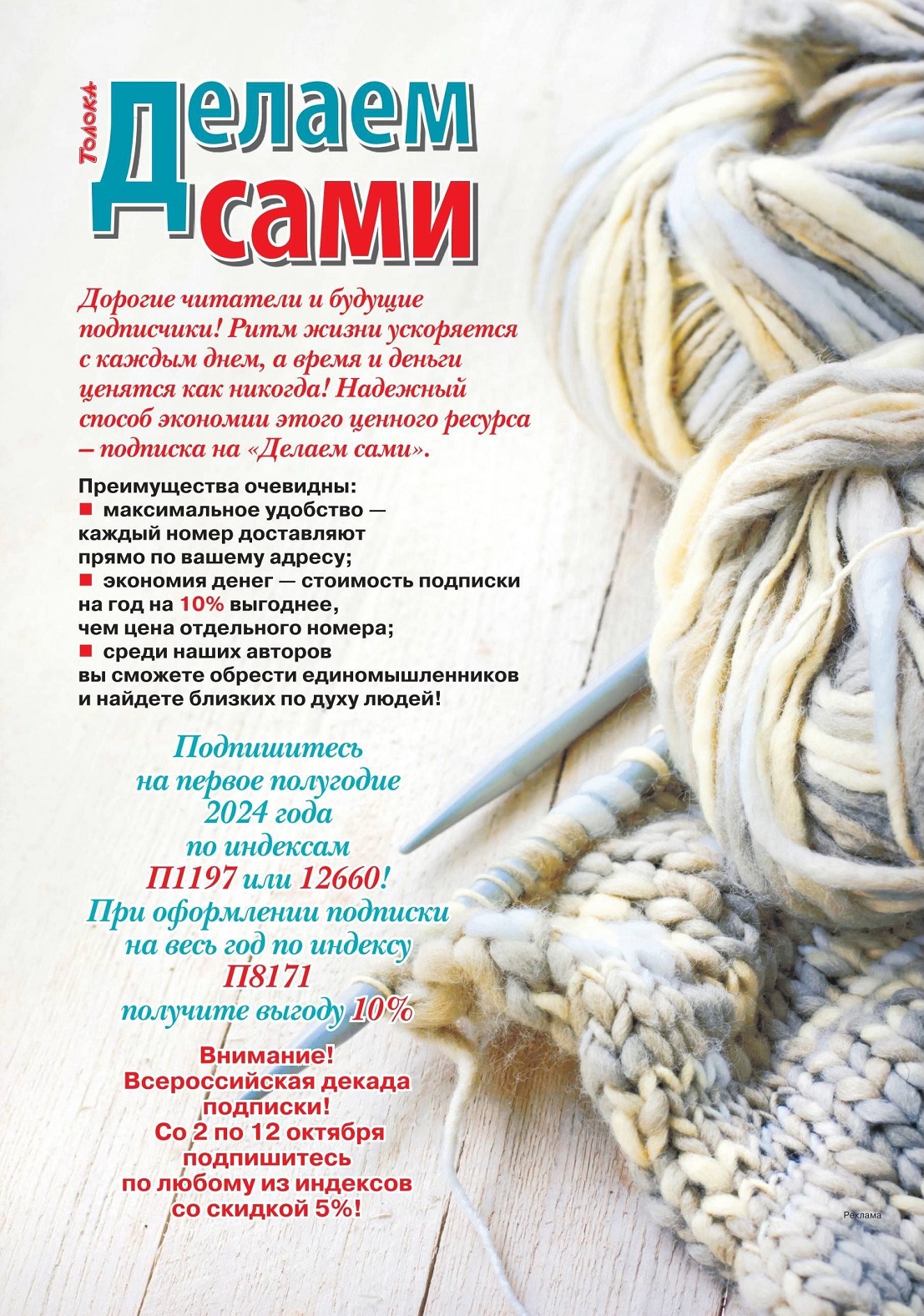 Толока

Делаем сами

Дорогие читатели и будущие подписчики! Ритм жизни ускоряется с каждым днем, а время и деньги ценятся как никогда! Надежный способ экономии этого ценного ресурса – подписка на «Делаем сами».

Преимущества очевидны:
■ максимальное удобство — каждый номер доставляют прямо по вашему адресу;
■ экономия денег — стоимость подписки на год на 10% выгоднее, чем цена отдельного номера;
■ среди наших авторов вы сможете обрести единомышленников и найдете близких по духу людей!

Подпишитесь на первое полугодие 2024 года по индексам П1197 или 12660! При оформлении подписки на весь год по индексу П8171 получите выгоду 10%

Внимание! Всероссийская декада подписки! Со 2 по 12 октября подпишитесь по любому из индексов со скидкой 5%!

Реклама